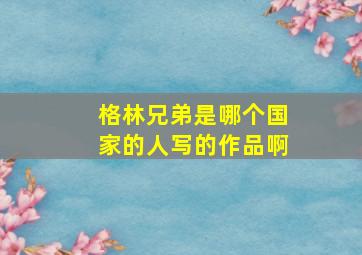 格林兄弟是哪个国家的人写的作品啊